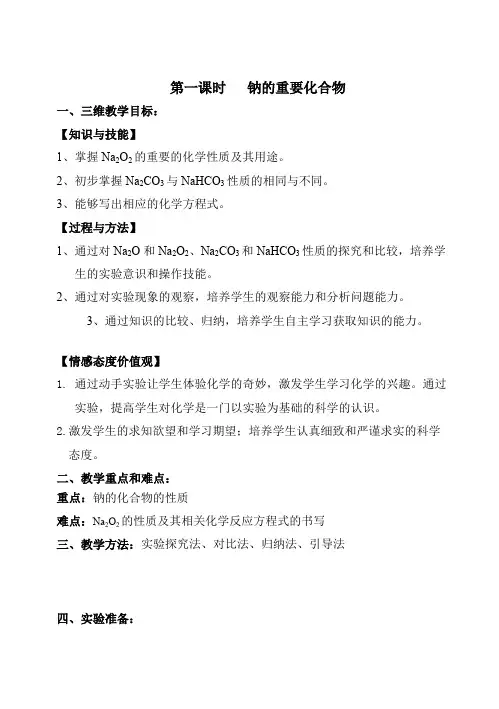 第一课时　钠的重要化合物

一、三维教学目标：

【知识与技能】

1、掌握 $Na_2O_2$ 的重要的化学性质及其用途。

2、初步掌握 $Na_2CO_3$ 与 $NaHCO_3$ 性质的相同与不同。

3、能够写出相应的化学方程式。

【过程与方法】

1、通过对 $Na_2O$ 和 $Na_2O_2$、$Na_2CO_3$ 和 $NaHCO_3$ 性质的探究和比较，培养学生的实验意识和操作技能。

2、通过对实验现象的观察，培养学生的观察能力和分析问题能力。

3、通过知识的比较、归纳，培养学生自主学习获取知识的能力。

【情感态度价值观】

1. 通过动手实验让学生体验化学的奇妙，激发学生学习化学的兴趣。通过实验，提高学生对化学是一门以实验为基础的科学的认识。

2. 激发学生的求知欲望和学习期望；培养学生认真细致和严谨求实的科学态度。

二、教学重点和难点：

重点：钠的化合物的性质

难点：$Na_2O_2$ 的性质及其相关化学反应方程式的书写

三、教学方法：实验探究法、对比法、归纳法、引导法

四、实验准备：